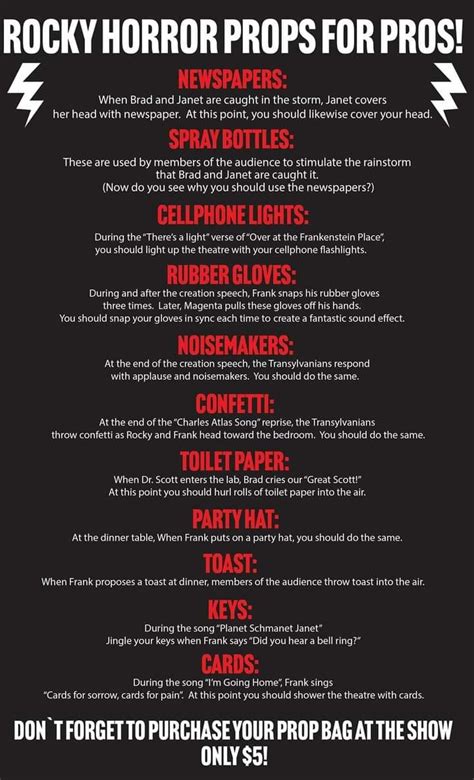 ROCKY HORROR PROPS FOR PROS!

NEWSPAPERS:
When Brad and Janet are caught in the storm, Janet covers her head with newspaper. At this point, you should likewise cover your head.

SPRAY BOTTLES:
These are used by members of the audience to stimulate the rainstorm that Brad and Janet are caught it.
(Now do you see why you should use the newspapers?)

CELLPHONE LIGHTS:
During the "There's a light" verse of "Over at the Frankenstein Place", you should light up the theatre with your cellphone flashlights.

RUBBER GLOVES:
During and after the creation speech, Frank snaps his rubber gloves three times. Later, Magenta pulls these gloves off his hands.
You should snap your gloves in sync each time to create a fantastic sound effect.

NOISEMAKERS:
At the end of the creation speech, the Transylvanians respond with applause and noisemakers. You should do the same.

CONFETTI:
At the end of the "Charles Atlas Song" reprise, the Transylvanians throw confetti as Rocky and Frank head toward the bedroom. You should do the same.

TOILET PAPER:
When Dr. Scott enters the lab, Brad cries our "Great Scott!"
At this point you should hurl rolls of toilet paper into the air.

PARTY HAT:
At the dinner table, When Frank puts on a party hat, you should do the same.

TOAST:
When Frank proposes a toast at dinner, members of the audience throw toast into the air.

KEYS:
During the song "Planet Schmanet Janet"
Jingle your keys when Frank says "Did you hear a bell ring?"

CARDS:
During the song "I'm Going Home", Frank sings
"Cards for sorrow, cards for pain". At this point you should shower the theatre with cards.

DON`T FORGET TO PURCHASE YOUR PROP BAG AT THE SHOW
ONLY $5!